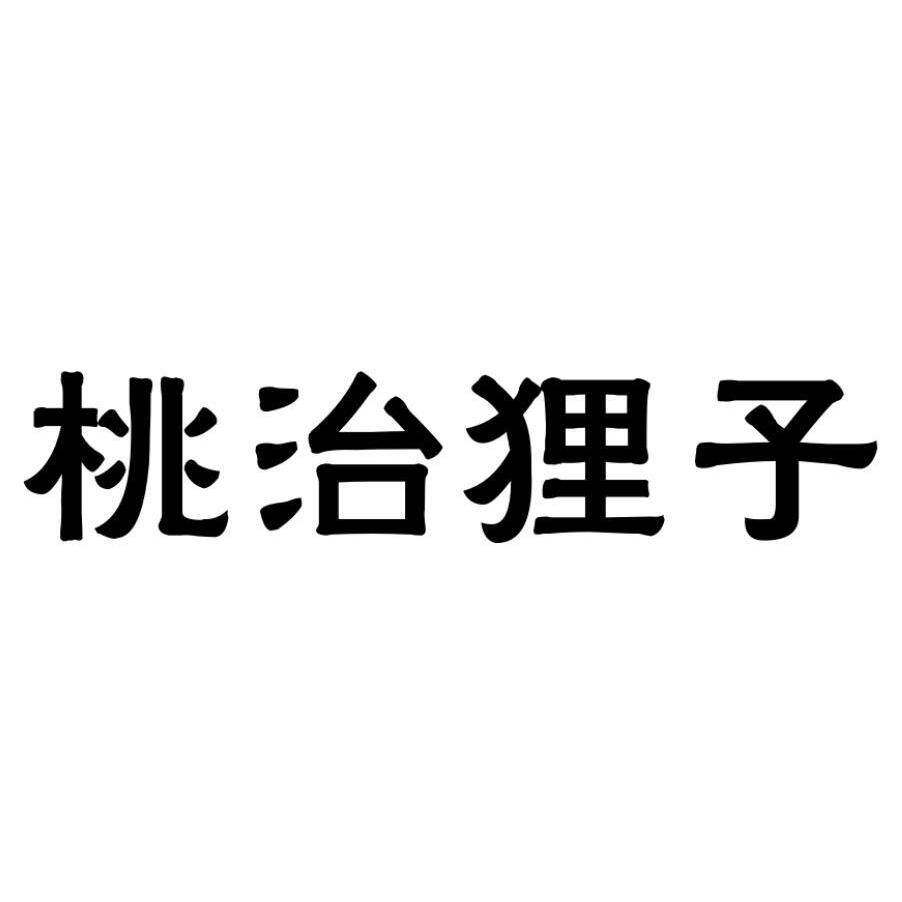 桃治狸子